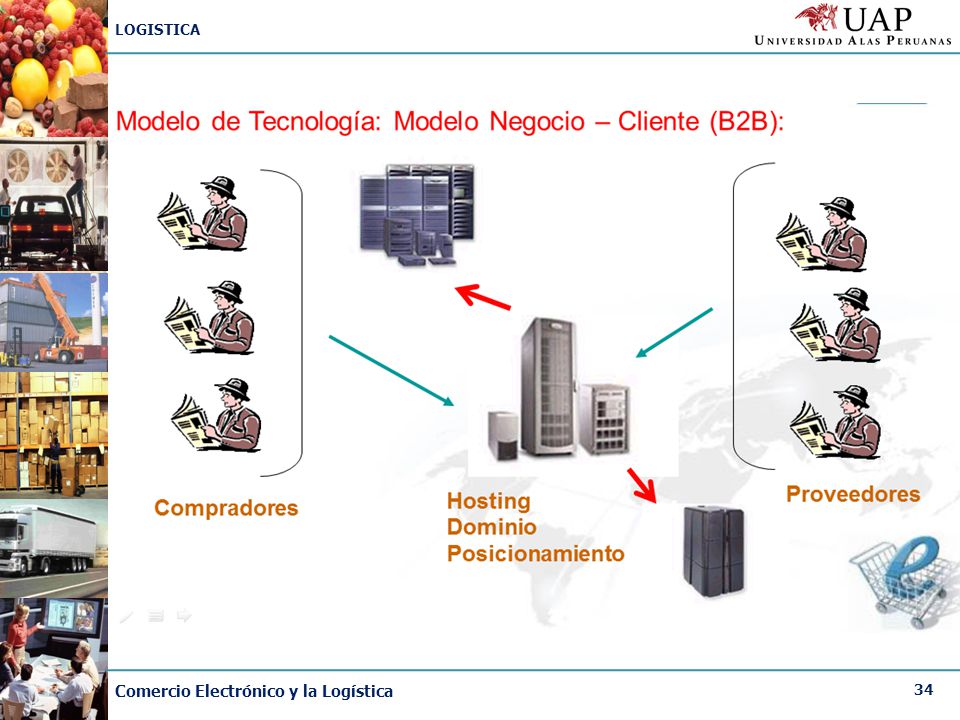 LOGISTICA

UAP
UNIVERSIDAD ALAS PERUANAS

Modelo de Tecnología: Modelo Negocio – Cliente (B2B):

Compradores

Hosting
Dominio
Posicionamiento

Proveedores

Comercio Electrónico y la Logística

34